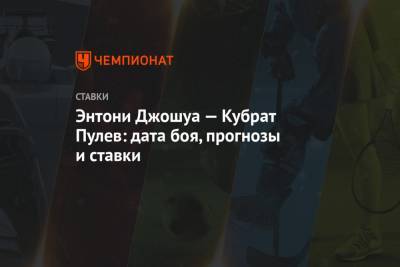 ЧЕМПИОНАТ

СТАВКИ

Энтони Джошуа — Кубрат Пулев: дата боя, прогнозы и ставки